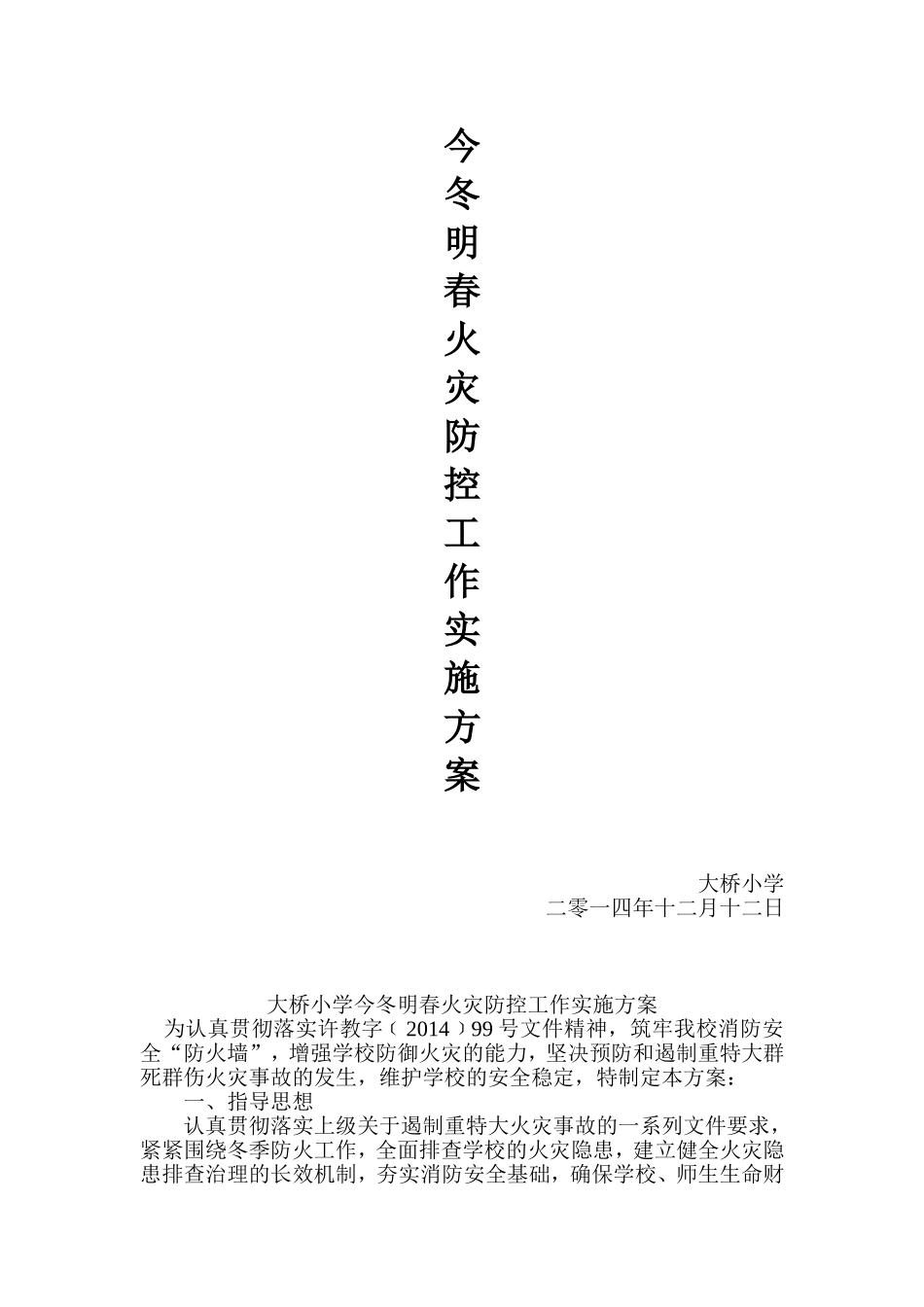 今冬明春火灾防控工作实施方案

大桥小学
二零一四年十二月十二日

大桥小学今冬明春火灾防控工作实施方案

为认真贯彻落实许教字（2014）99号文件精神，筑牢我校消防安全“防火墙”，增强学校防御火灾的能力，坚决预防和遏制重特大群死群伤火灾事故的发生，维护学校的安全稳定，特制定本方案：

一、指导思想

认真贯彻落实上级关于遏制重特大火灾事故的一系列文件要求，紧紧围绕冬季防火工作，全面排查学校的火灾隐患，建立健全火灾隐患排查治理的长效机制，夯实消防安全基础，确保学校、师生生命财